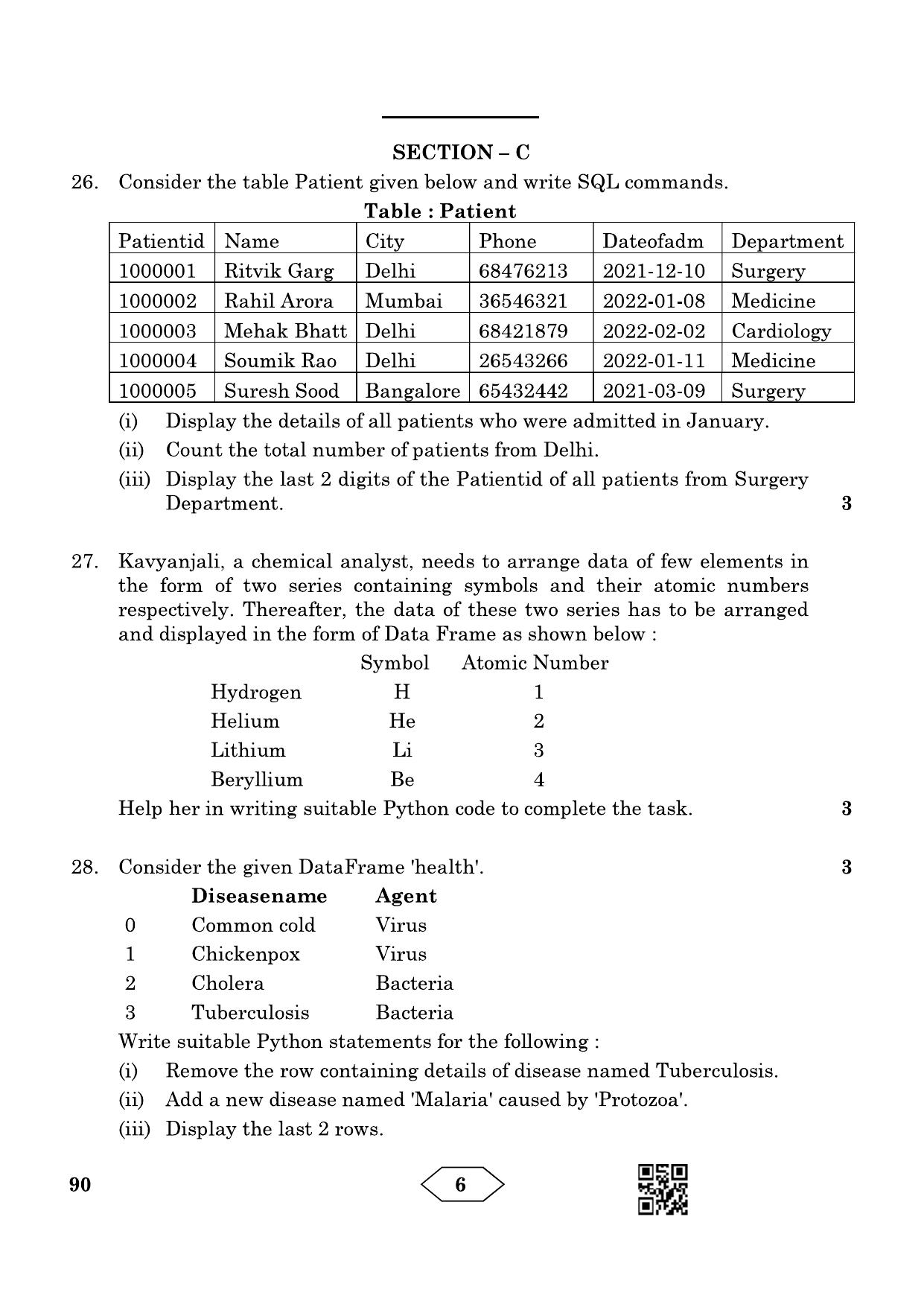 SECTION – C

26. Consider the table Patient given below and write SQL commands.

Table : Patient

| Patientid | Name | City | Phone | Dateofadm | Department |
|---|---|---|---|---|---|
| 1000001 | Ritvik Garg | Delhi | 68476213 | 2021-12-10 | Surgery |
| 1000002 | Rahil Arora | Mumbai | 36546321 | 2022-01-08 | Medicine |
| 1000003 | Mehak Bhatt | Delhi | 68421879 | 2022-02-02 | Cardiology |
| 1000004 | Soumik Rao | Delhi | 26543266 | 2022-01-11 | Medicine |
| 1000005 | Suresh Sood | Bangalore | 65432442 | 2021-03-09 | Surgery |

(i) Display the details of all patients who were admitted in January.

(ii) Count the total number of patients from Delhi.

(iii) Display the last 2 digits of the Patientid of all patients from Surgery Department. 3

27. Kavyanjali, a chemical analyst, needs to arrange data of few elements in the form of two series containing symbols and their atomic numbers respectively. Thereafter, the data of these two series has to be arranged and displayed in the form of Data Frame as shown below :

| | Symbol | Atomic Number |
|---|---|---|
| Hydrogen | H | 1 |
| Helium | He | 2 |
| Lithium | Li | 3 |
| Beryllium | Be | 4 |

Help her in writing suitable Python code to complete the task. 3

28. Consider the given DataFrame 'health'. 3

| | Diseasename | Agent |
|---|---|---|
| 0 | Common cold | Virus |
| 1 | Chickenpox | Virus |
| 2 | Cholera | Bacteria |
| 3 | Tuberculosis | Bacteria |

Write suitable Python statements for the following :

(i) Remove the row containing details of disease named Tuberculosis.

(ii) Add a new disease named 'Malaria' caused by 'Protozoa'.

(iii) Display the last 2 rows.

90 6